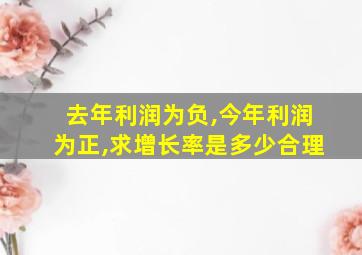 去年利润为负,今年利润为正,求增长率是多少合理